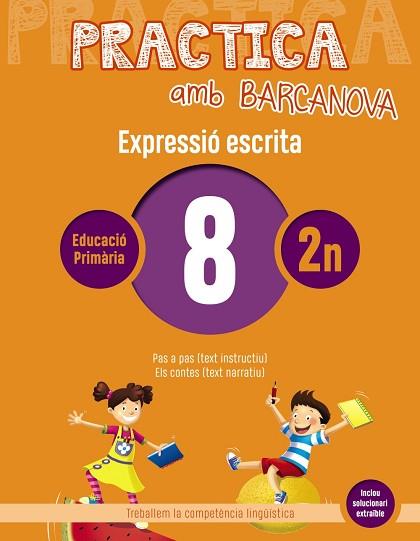 PRACTICA
amb BARCANOVA

Expressió escrita

Educació Primària

8

2n

Pas a pas (text instructiu)
Els contes (text narratiu)

Inclou solucionari extraïble

Treballem la competència lingüística